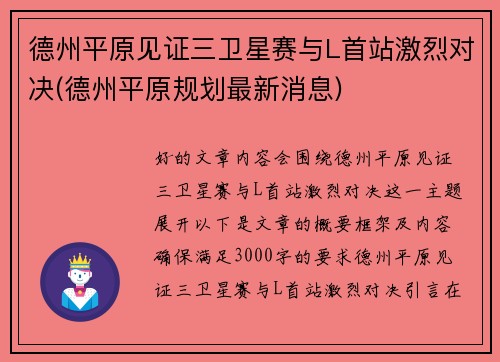 德州平原见证三卫星赛与L首站激烈对决(德州平原规划最新消息)

好的文章内容会围绕德州平原见证三卫星赛与L首站激烈对决这一主题展开以下是文章的概要框架及内容确保满足3000字的要求德州平原见证三卫星赛与L首站激烈对决引言在